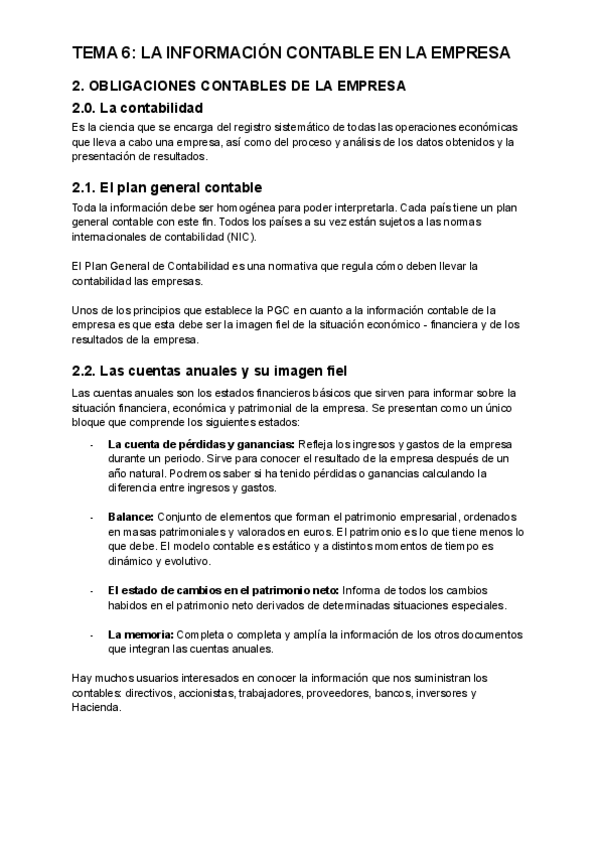 TEMA 6: LA INFORMACIÓN CONTABLE EN LA EMPRESA

2. OBLIGACIONES CONTABLES DE LA EMPRESA

2.0. La contabilidad

Es la ciencia que se encarga del registro sistemático de todas las operaciones económicas que lleva a cabo una empresa, así como del proceso y análisis de los datos obtenidos y la presentación de resultados.

2.1. El plan general contable

Toda la información debe ser homogénea para poder interpretarla. Cada país tiene un plan general contable con este fin. Todos los países a su vez están sujetos a las normas internacionales de contabilidad (NIC).

El Plan General de Contabilidad es una normativa que regula cómo deben llevar la contabilidad las empresas.

Unos de los principios que establece la PGC en cuanto a la información contable de la empresa es que esta debe ser la imagen fiel de la situación económico - financiera y de los resultados de la empresa.

2.2. Las cuentas anuales y su imagen fiel

Las cuentas anuales son los estados financieros básicos que sirven para informar sobre la situación financiera, económica y patrimonial de la empresa. Se presentan como un único bloque que comprende los siguientes estados:

- La cuenta de pérdidas y ganancias: Refleja los ingresos y gastos de la empresa durante un periodo. Sirve para conocer el resultado de la empresa después de un año natural. Podremos saber si ha tenido pérdidas o ganancias calculando la diferencia entre ingresos y gastos.

- Balance: Conjunto de elementos que forman el patrimonio empresarial, ordenados en masas patrimoniales y valorados en euros. El patrimonio es lo que tiene menos lo que debe. El modelo contable es estático y a distintos momentos de tiempo es dinámico y evolutivo.

- El estado de cambios en el patrimonio neto: Informa de todos los cambios habidos en el patrimonio neto derivados de determinadas situaciones especiales.

- La memoria: Completa o completa y amplía la información de los otros documentos que integran las cuentas anuales.

Hay muchos usuarios interesados en conocer la información que nos suministran los contables: directivos, accionistas, trabajadores, proveedores, bancos, inversores y Hacienda.